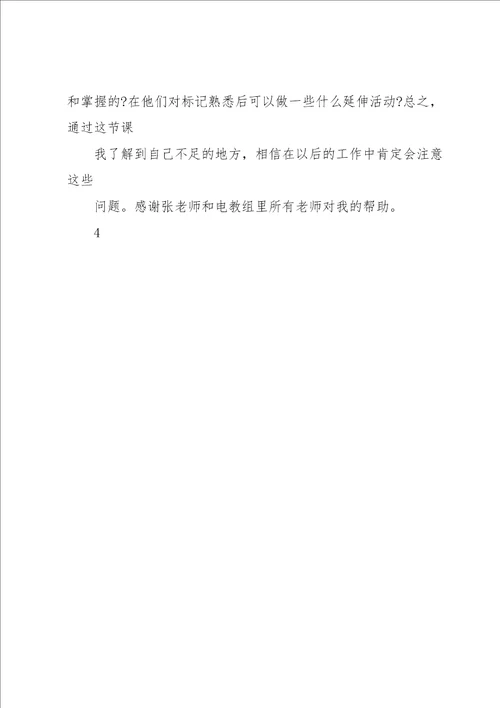 和掌握的?在他们对标记熟悉后可以做一些什么延伸活动?总之，通过这节课

我了解到自己不足的地方，相信在以后的工作中肯定会注意这些

问题。感谢张老师和电教组里所有老师对我的帮助。

4